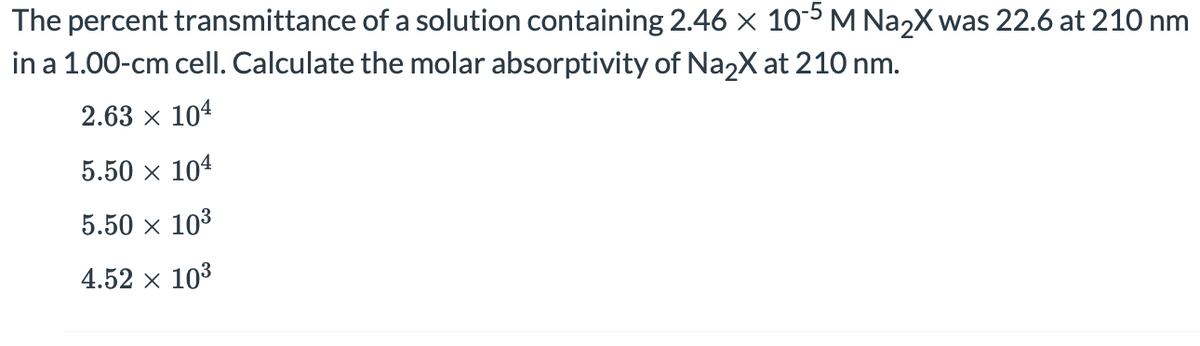 The percent transmittance of a solution containing $2.46 \times 10^{-5}$ M $Na_2X$ was 22.6 at 210 nm in a 1.00-cm cell. Calculate the molar absorptivity of $Na_2X$ at 210 nm.

$2.63 \times 10^4$

$5.50 \times 10^4$

$5.50 \times 10^3$

$4.52 \times 10^3$